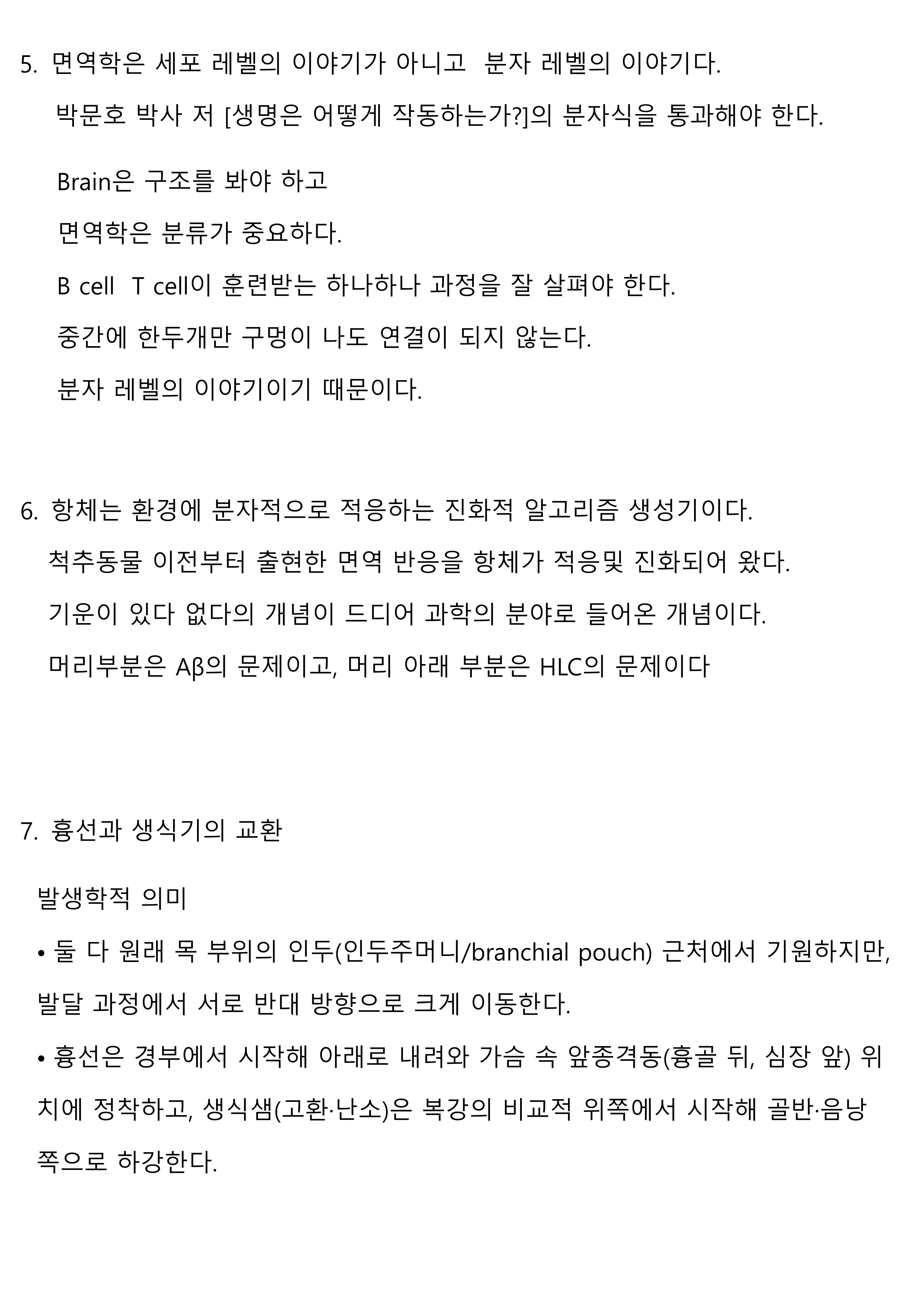 5. 면역학은 세포 레벨의 이야기가 아니고 분자 레벨의 이야기다.

박문호 박사 저 [생명은 어떻게 작동하는가?]의 분자식을 통과해야 한다.

Brain은 구조를 봐야 하고

면역학은 분류가 중요하다.

B cell T cell이 훈련받는 하나하나 과정을 잘 살펴야 한다.

중간에 한두개만 구멍이 나도 연결이 되지 않는다.

분자 레벨의 이야기이기 때문이다.

6. 항체는 환경에 분자적으로 적응하는 진화적 알고리즘 생성기이다.

척추동물 이전부터 출현한 면역 반응을 항체가 적응및 진화되어 왔다.

기운이 있다 없다의 개념이 드디어 과학의 분야로 들어온 개념이다.

머리부분은 Aβ의 문제이고, 머리 아래 부분은 HLC의 문제이다

7. 흉선과 생식기의 교환

발생학적 의미

• 둘 다 원래 목 부위의 인두(인두주머니/branchial pouch) 근처에서 기원하지만, 발달 과정에서 서로 반대 방향으로 크게 이동한다.

• 흉선은 경부에서 시작해 아래로 내려와 가슴 속 앞종격동(흉골 뒤, 심장 앞) 위치에 정착하고, 생식샘(고환·난소)은 복강의 비교적 위쪽에서 시작해 골반·음낭 쪽으로 하강한다.